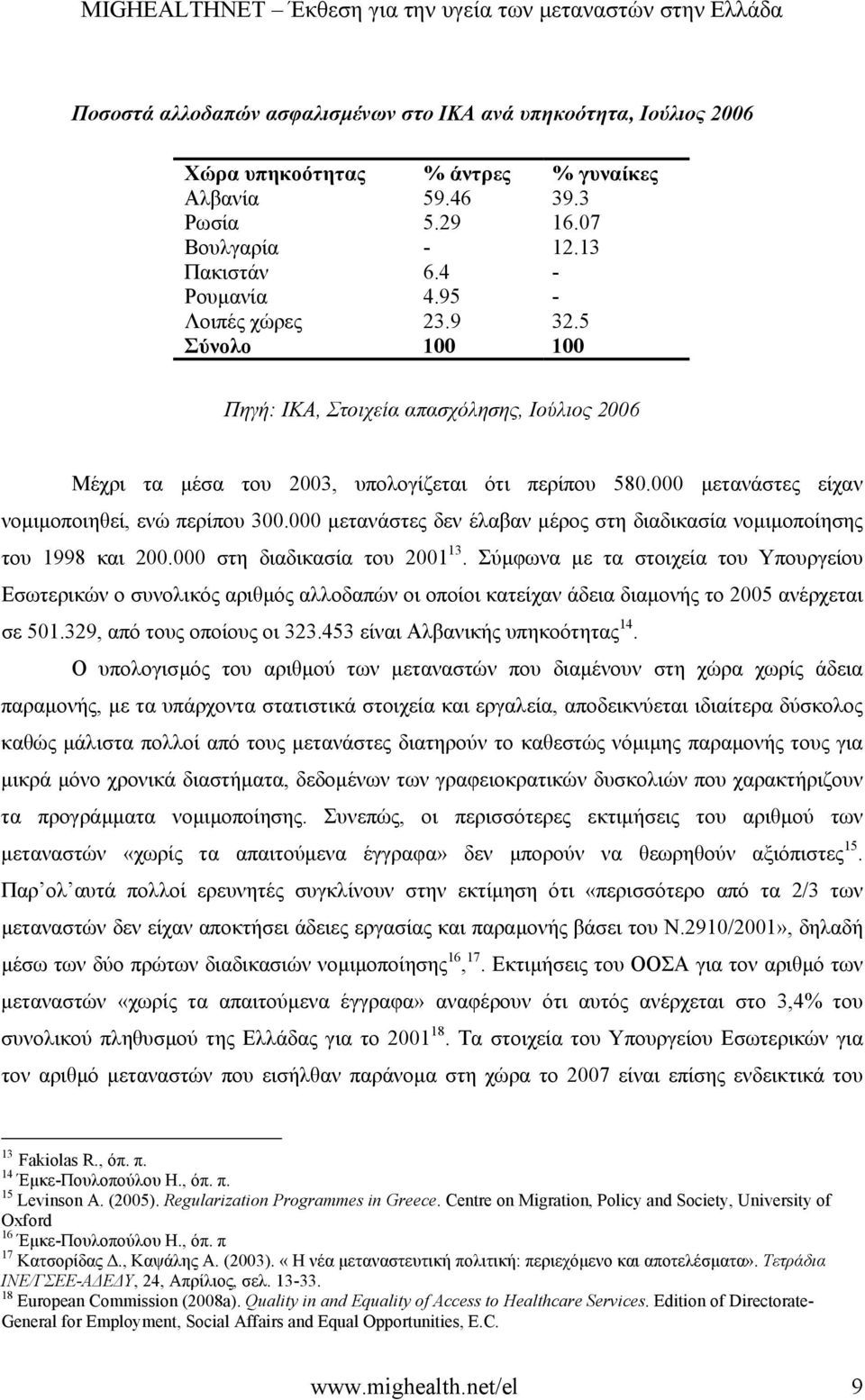 MIGHEALTHNET – Έκθεση για την υγεία των μεταναστών στην Ελλάδα

Ποσοστά αλλοδαπών ασφαλισμένων στο ΙΚΑ ανά υπηκοότητα, Ιούλιος 2006

| Χώρα υπηκοότητας | % άντρες | % γυναίκες |
|---|---|---|
| Αλβανία | 59.46 | 39.3 |
| Ρωσία | 5.29 | 16.07 |
| Βουλγαρία | - | 12.13 |
| Πακιστάν | 6.4 | - |
| Ρουμανία | 4.95 | - |
| Λοιπές χώρες | 23.9 | 32.5 |
| Σύνολο | 100 | 100 |

Πηγή: ΙΚΑ, Στοιχεία απασχόλησης, Ιούλιος 2006

Μέχρι τα μέσα του 2003, υπολογίζεται ότι περίπου 580.000 μετανάστες είχαν νομιμοποιηθεί, ενώ περίπου 300.000 μετανάστες δεν έλαβαν μέρος στη διαδικασία νομιμοποίησης του 1998 και 200.000 στη διαδικασία του 2001$^{13}$. Σύμφωνα με τα στοιχεία του Υπουργείου Εσωτερικών ο συνολικός αριθμός αλλοδαπών οι οποίοι κατείχαν άδεια διαμονής το 2005 ανέρχεται σε 501.329, από τους οποίους οι 323.453 είναι Αλβανικής υπηκοότητας$^{14}$.

Ο υπολογισμός του αριθμού των μεταναστών που διαμένουν στη χώρα χωρίς άδεια παραμονής, με τα υπάρχοντα στατιστικά στοιχεία και εργαλεία, αποδεικνύεται ιδιαίτερα δύσκολος καθώς μάλιστα πολλοί από τους μετανάστες διατηρούν το καθεστώς νόμιμης παραμονής τους για μικρά μόνο χρονικά διαστήματα, δεδομένων των γραφειοκρατικών δυσκολιών που χαρακτήριζουν τα προγράμματα νομιμοποίησης. Συνεπώς, οι περισσότερες εκτιμήσεις του αριθμού των μεταναστών «χωρίς τα απαιτούμενα έγγραφα» δεν μπορούν να θεωρηθούν αξιόπιστες$^{15}$. Παρ ολ αυτά πολλοί ερευνητές συγκλίνουν στην εκτίμηση ότι «περισσότερο από τα 2/3 των μεταναστών δεν είχαν αποκτήσει άδειες εργασίας και παραμονής βάσει του Ν.2910/2001», δηλαδή μέσω των δύο πρώτων διαδικασιών νομιμοποίησης$^{16, 17}$. Εκτιμήσεις του ΟΟΣΑ για τον αριθμό των μεταναστών «χωρίς τα απαιτούμενα έγγραφα» αναφέρουν ότι αυτός ανέρχεται στο 3,4% του συνολικού πληθυσμού της Ελλάδας για το 2001$^{18}$. Τα στοιχεία του Υπουργείου Εσωτερικών για τον αριθμό μεταναστών που εισήλθαν παράνομα στη χώρα το 2007 είναι επίσης ενδεικτικά του

$^{13}$ Fakiolas R., όπ. π.
$^{14}$ Έμκε-Πουλοπούλου Η., όπ. π.
$^{15}$ Levinson A. (2005). Regularization Programmes in Greece. Centre on Migration, Policy and Society, University of Oxford
$^{16}$ Έμκε-Πουλοπούλου Η., όπ. π
$^{17}$ Κατσορίδας Δ., Καψάλης Α. (2003). « Η νέα μεταναστευτική πολιτική: περιεχόμενο και αποτελέσματα». Τετράδια ΙΝΕ/ΓΣΕΕ-ΑΔΕΔΥ, 24, Απρίλιος, σελ. 13-33.
$^{18}$ European Commission (2008a). Quality in and Equality of Access to Healthcare Services. Edition of Directorate-General for Employment, Social Affairs and Equal Opportunities, E.C.

www.mighealth.net/el 9